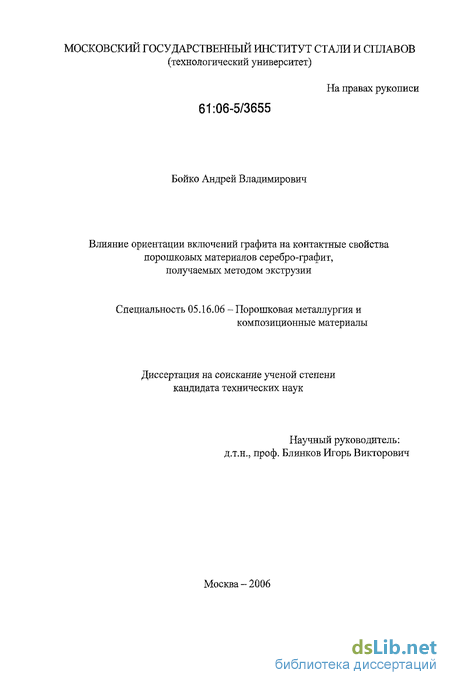 МОСКОВСКИЙ ГОСУДАРСТВЕННЫЙ ИНСТИТУТ СТАЛИ И СПЛАВОВ
(технологический университет)

На правах рукописи

61:06-5/3655

Бойко Андрей Владимирович

Влияние ориентации включений графита на контактные свойства порошковых материалов серебро-графит, получаемых методом экструзии

Специальность 05.16.06 – Порошковая металлургия и композиционные материалы

Диссертация на соискание ученой степени кандидата технических наук

Научный руководитель:
д.т.н., проф. Блинков Игорь Викторович

Москва – 2006

dsLib.net
библиотека диссертаций